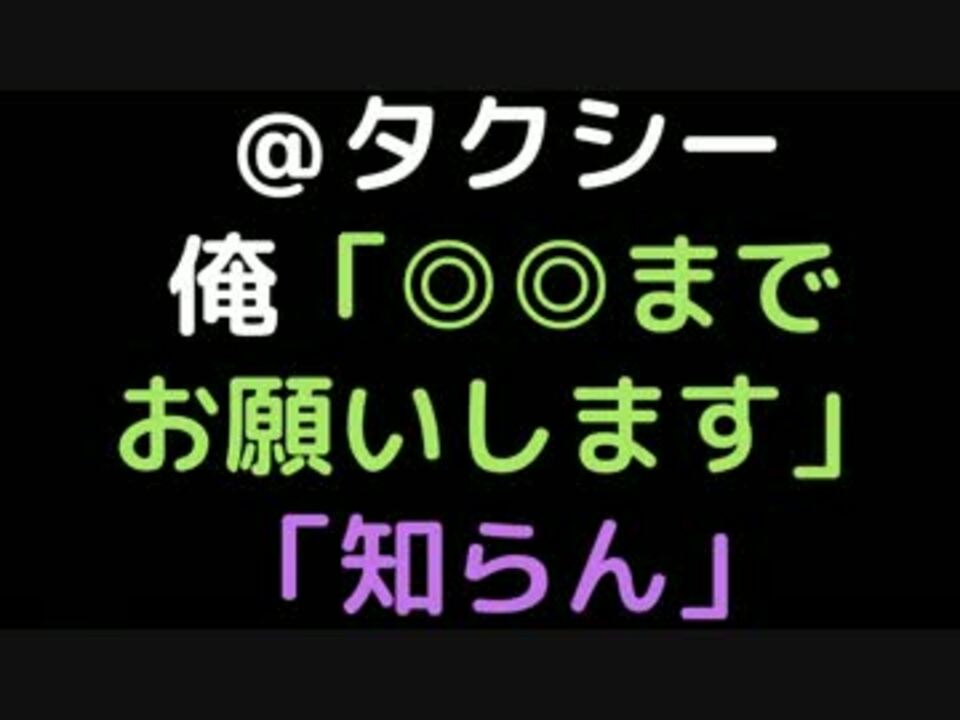 ＠タクシー
俺「◎◎まで
お願いします」
「知らん」